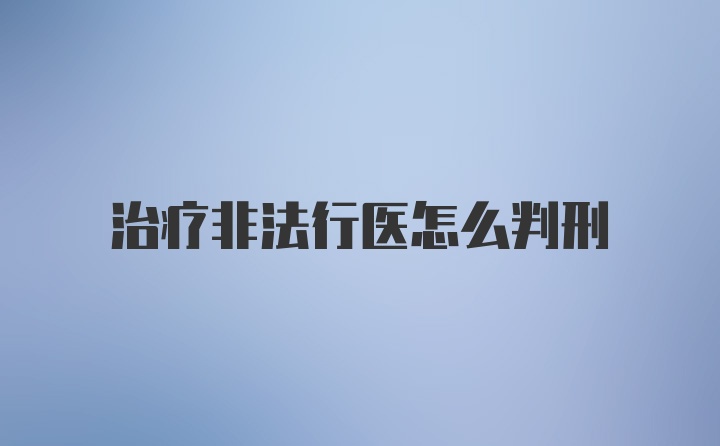 治疗非法行医怎么判刑